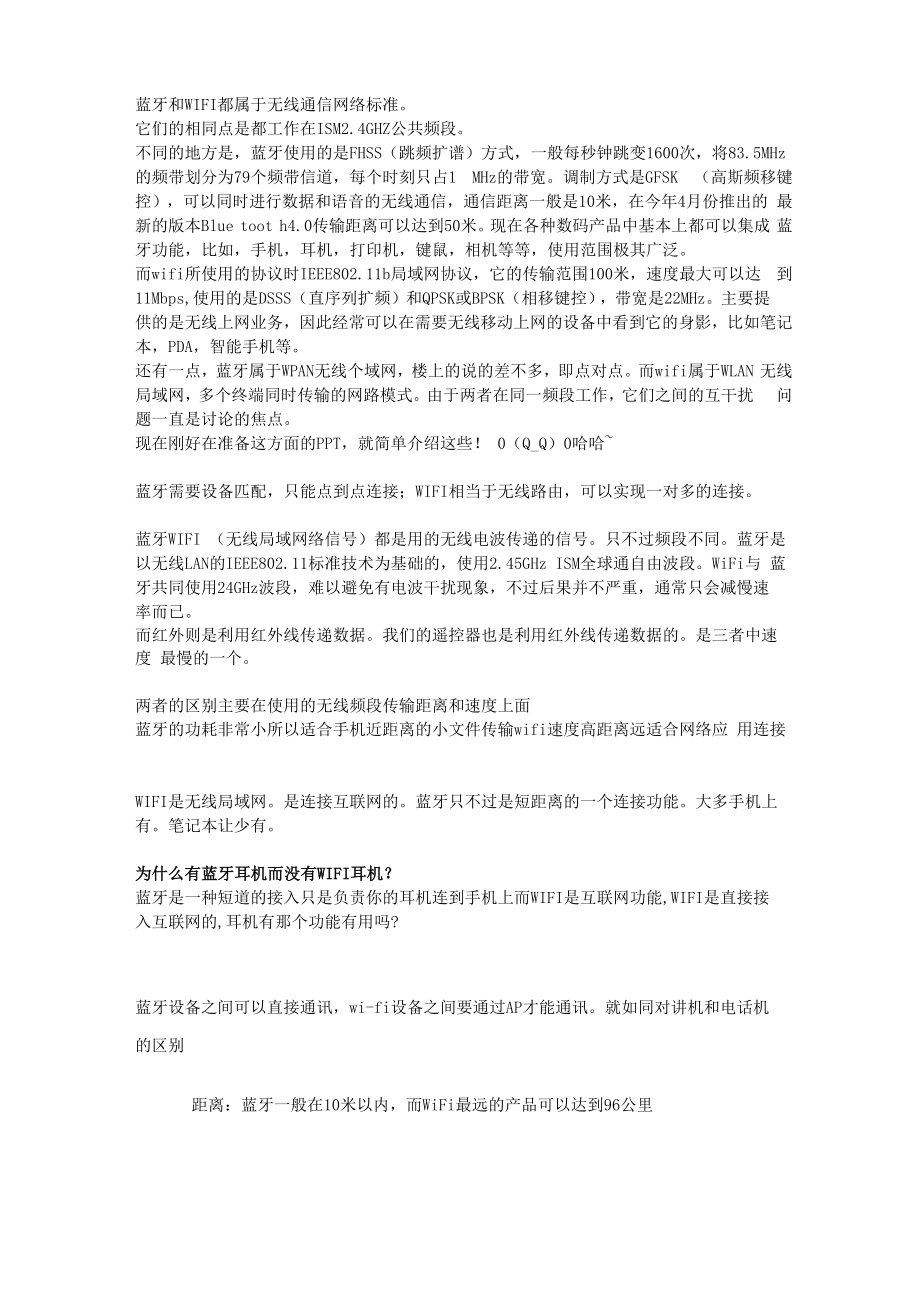 蓝牙和WIFI都属于无线通信网络标准。
它们的相同点是都工作在ISM2.4GHZ公共频段。
不同的地方是，蓝牙使用的是FHSS（跳频扩谱）方式，一般每秒钟跳变1600次，将83.5MHz的频带划分为79个频带信道，每个时刻只占1 MHz的带宽。调制方式是GFSK （高斯频移键控），可以同时进行数据和语音的无线通信，通信距离一般是10米，在今年4月份推出的 最新的版本Blue toot h4.0传输距离可以达到50米。现在各种数码产品中基本上都可以集成 蓝牙功能，比如，手机，耳机，打印机，键鼠，相机等等，使用范围极其广泛。
而wifi所使用的协议时IEEE802.11b局域网协议，它的传输范围100米，速度最大可以达 到11Mbps,使用的是DSSS（直序列扩频）和QPSK或BPSK（相移键控），带宽是22MHz。主要提供的是无线上网业务，因此经常可以在需要无线移动上网的设备中看到它的身影，比如笔记本，PDA，智能手机等。
还有一点，蓝牙属于WPAN无线个域网，楼上的说的差不多，即点对点。而wifi属于WLAN 无线局域网，多个终端同时传输的网路模式。由于两者在同一频段工作，它们之间的互干扰 问题一直是讨论的焦点。
现在刚好在准备这方面的PPT，就简单介绍这些！ O（Q_Q）O哈哈~

蓝牙需要设备匹配，只能点到点连接；WIFI相当于无线路由，可以实现一对多的连接。

蓝牙WIFI （无线局域网络信号）都是用的无线电波传递的信号。只不过频段不同。蓝牙是以无线LAN的IEEE802.11标准技术为基础的，使用2.45GHz ISM全球通自由波段。WiFi与 蓝牙共同使用24GHz波段，难以避免有电波干扰现象，不过后果并不严重，通常只会减慢速率而已。
而红外则是利用红外线传递数据。我们的遥控器也是利用红外线传递数据的。是三者中速度 最慢的一个。

两者的区别主要在使用的无线频段传输距离和速度上面
蓝牙的功耗非常小所以适合手机近距离的小文件传输wifi速度高距离远适合网络应 用连接

WIFI是无线局域网。是连接互联网的。蓝牙只不过是短距离的一个连接功能。大多手机上有。笔记本让少有。

为什么有蓝牙耳机而没有WIFI耳机？
蓝牙是一种短道的接入只是负责你的耳机连到手机上而WIFI是互联网功能,WIFI是直接接入互联网的,耳机有那个功能有用吗?

蓝牙设备之间可以直接通讯，wi-fi设备之间要通过AP才能通讯。就如同对讲机和电话机的区别

距离：蓝牙一般在10米以内，而WiFi最远的产品可以达到96公里